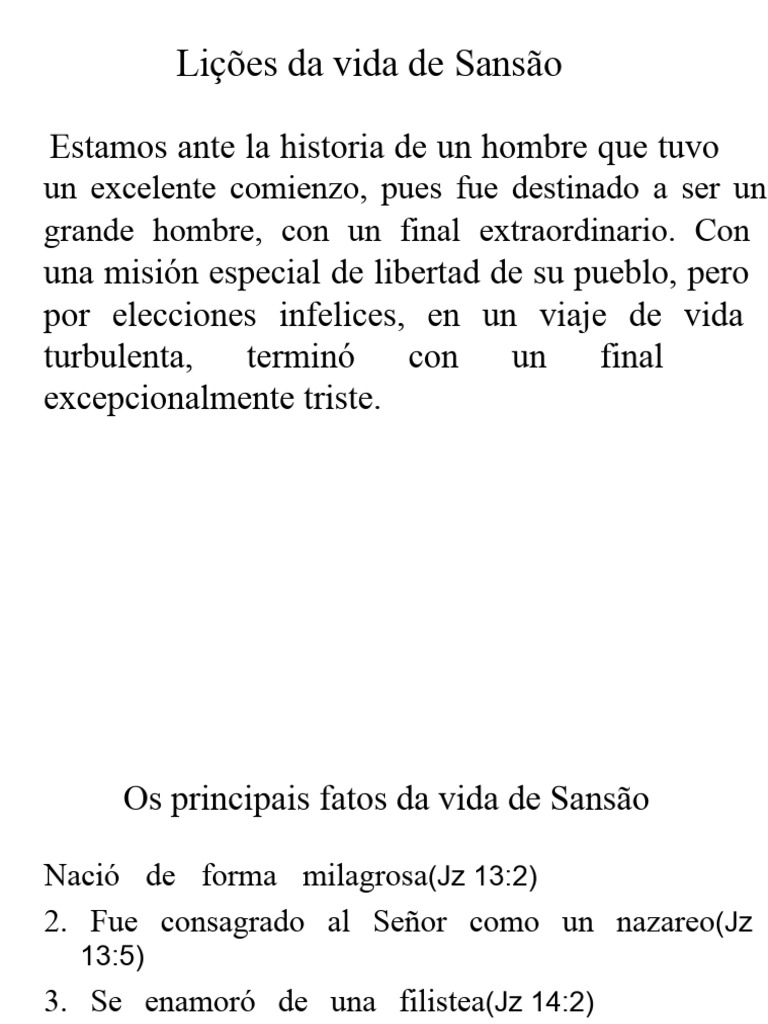 Lições da vida de Sansão

Estamos ante la historia de un hombre que tuvo un excelente comienzo, pues fue destinado a ser un grande hombre, con un final extraordinario. Con una misión especial de libertad de su pueblo, pero por elecciones infelices, en un viaje de vida turbulenta, terminó con un final excepcionalmente triste.

Os principais fatos da vida de Sansão

Nació de forma milagrosa(Jz 13:2)
2. Fue consagrado al Señor como un nazareo(Jz 13:5)
3. Se enamoró de una filistea(Jz 14:2)